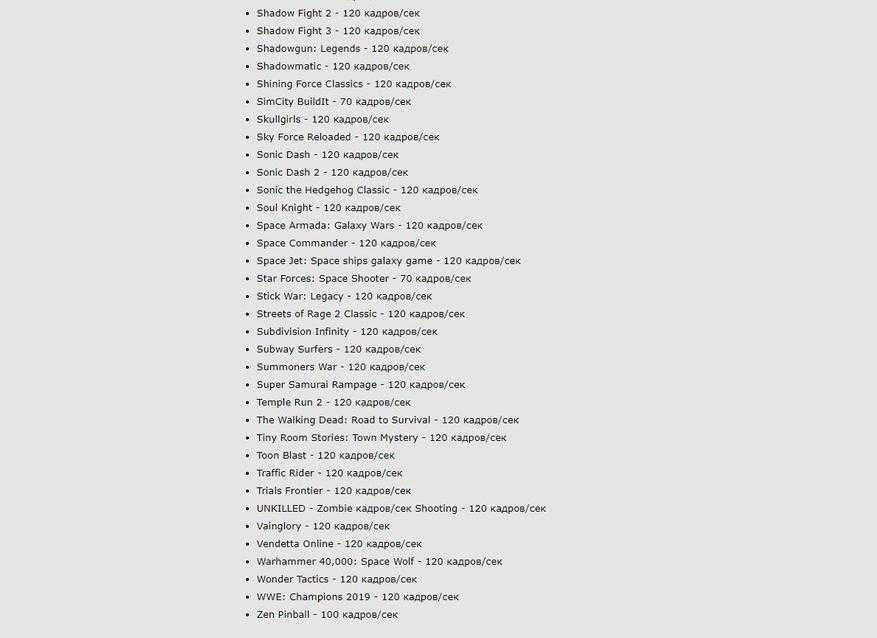 - Shadow Fight 2 - 120 кадров/сек
- Shadow Fight 3 - 120 кадров/сек
- Shadowgun: Legends - 120 кадров/сек
- Shadowmatic - 120 кадров/сек
- Shining Force Classics - 120 кадров/сек
- SimCity BuildIt - 70 кадров/сек
- Skullgirls - 120 кадров/сек
- Sky Force Reloaded - 120 кадров/сек
- Sonic Dash - 120 кадров/сек
- Sonic Dash 2 - 120 кадров/сек
- Sonic the Hedgehog Classic - 120 кадров/сек
- Soul Knight - 120 кадров/сек
- Space Armada: Galaxy Wars - 120 кадров/сек
- Space Commander - 120 кадров/сек
- Space Jet: Space ships galaxy game - 120 кадров/сек
- Star Forces: Space Shooter - 70 кадров/сек
- Stick War: Legacy - 120 кадров/сек
- Streets of Rage 2 Classic - 120 кадров/сек
- Subdivision Infinity - 120 кадров/сек
- Subway Surfers - 120 кадров/сек
- Summoners War - 120 кадров/сек
- Super Samurai Rampage - 120 кадров/сек
- Temple Run 2 - 120 кадров/сек
- The Walking Dead: Road to Survival - 120 кадров/сек
- Tiny Room Stories: Town Mystery - 120 кадров/сек
- Toon Blast - 120 кадров/сек
- Traffic Rider - 120 кадров/сек
- Trials Frontier - 120 кадров/сек
- UNKILLED - Zombie кадров/сек Shooting - 120 кадров/сек
- Vainglory - 120 кадров/сек
- Vendetta Online - 120 кадров/сек
- Warhammer 40,000: Space Wolf - 120 кадров/сек
- Wonder Tactics - 120 кадров/сек
- WWE: Champions 2019 - 120 кадров/сек
- Zen Pinball - 100 кадров/сек